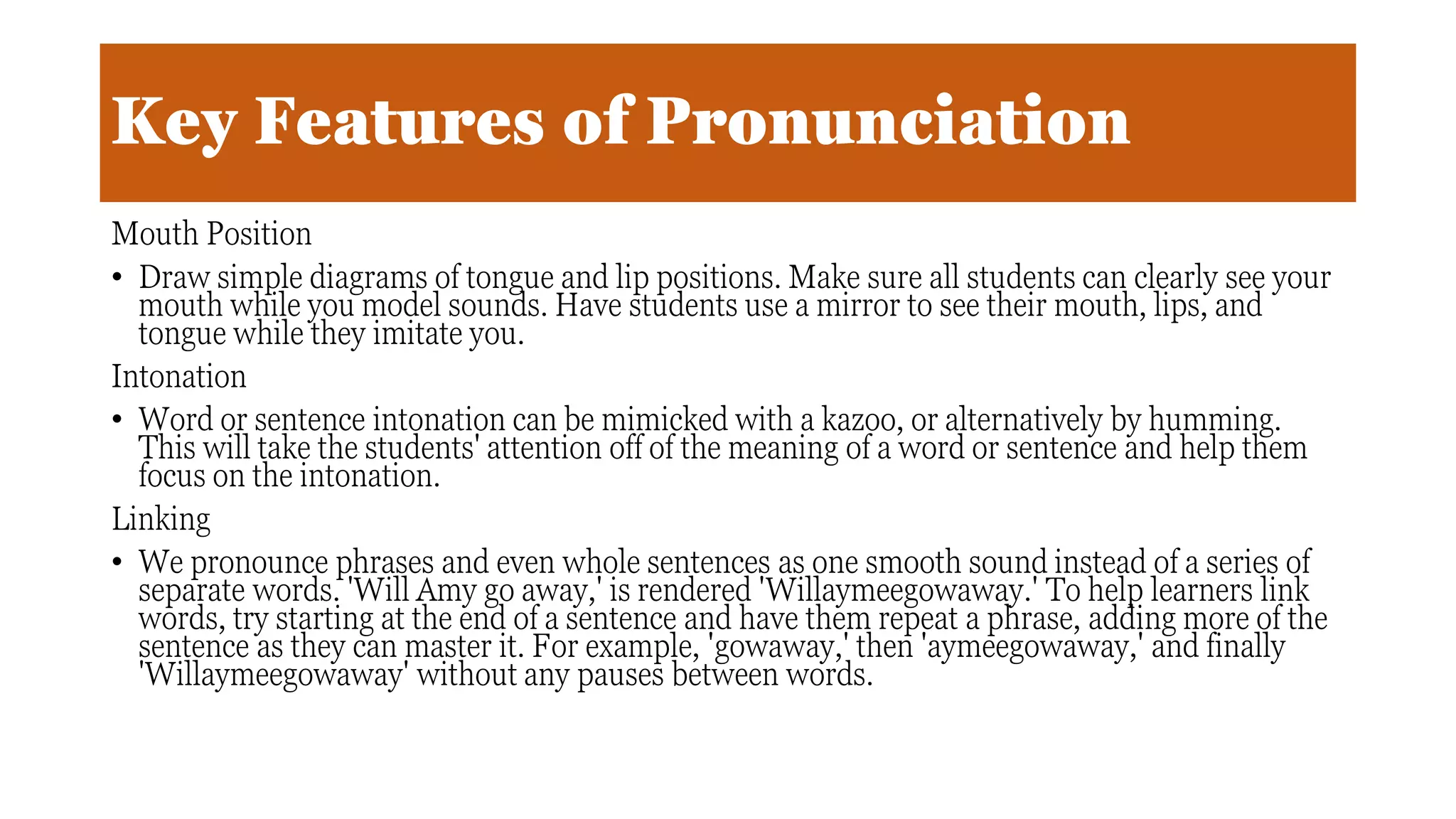 Key Features of Pronunciation

Mouth Position

• Draw simple diagrams of tongue and lip positions. Make sure all students can clearly see your mouth while you model sounds. Have students use a mirror to see their mouth, lips, and tongue while they imitate you.

Intonation

• Word or sentence intonation can be mimicked with a kazoo, or alternatively by humming. This will take the students' attention off of the meaning of a word or sentence and help them focus on the intonation.

Linking

• We pronounce phrases and even whole sentences as one smooth sound instead of a series of separate words. 'Will Amy go away,' is rendered 'Willaymeegowaway.' To help learners link words, try starting at the end of a sentence and have them repeat a phrase, adding more of the sentence as they can master it. For example, 'gowaway,' then 'aymeegowaway,' and finally 'Willaymeegowaway' without any pauses between words.